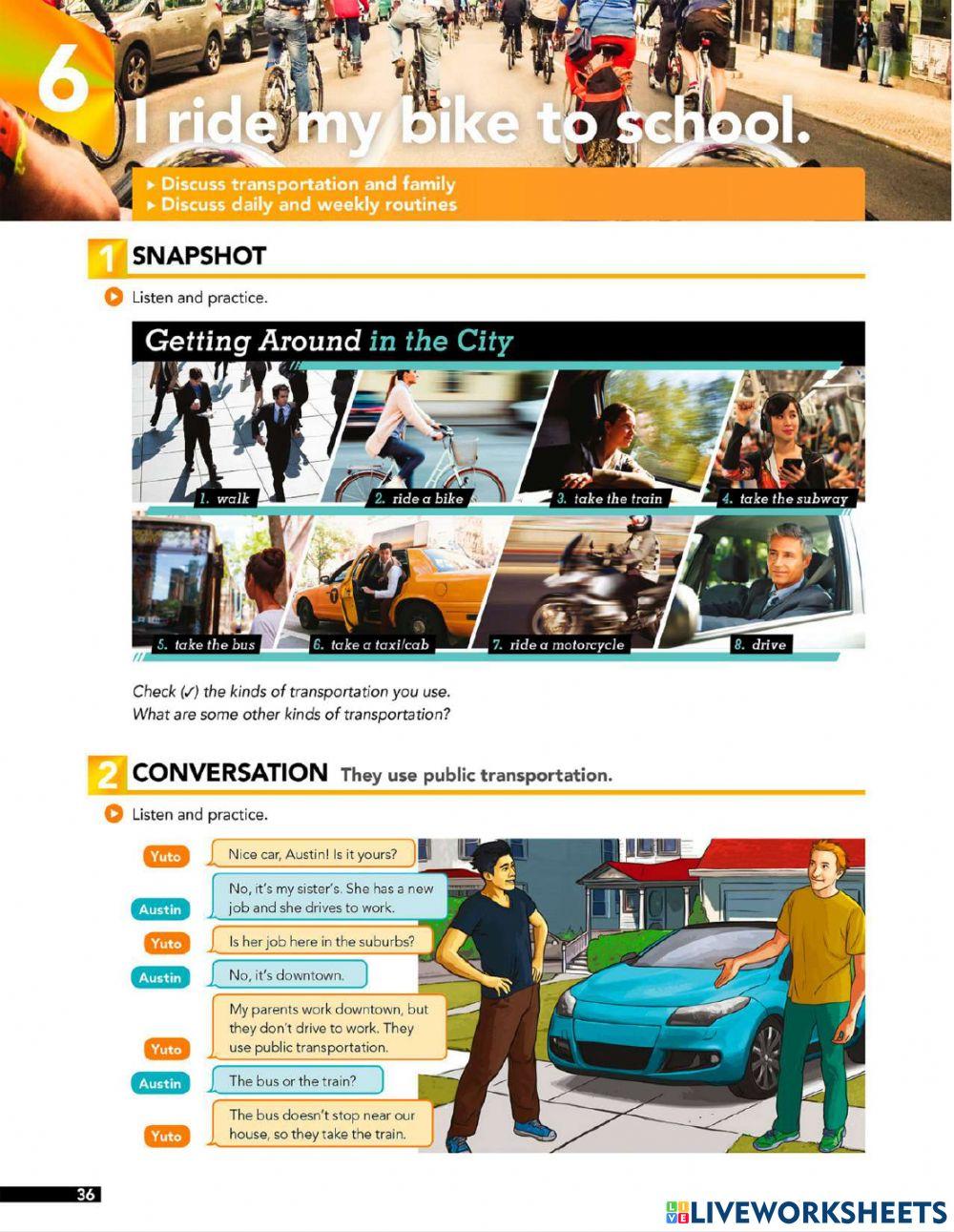 6 I ride my bike to school.

▸ Discuss transportation and family
▸ Discuss daily and weekly routines

1 SNAPSHOT

Listen and practice.

Getting Around in the City

1. walk
2. ride a bike
3. take the train
4. take the subway
5. take the bus
6. take a taxi/cab
7. ride a motorcycle
8. drive

Check (✓) the kinds of transportation you use.
What are some other kinds of transportation?

2 CONVERSATION They use public transportation.

Listen and practice.

Yuto: Nice car, Austin! Is it yours?
Austin: No, it's my sister's. She has a new job and she drives to work.
Yuto: Is her job here in the suburbs?
Austin: No, it's downtown.
Yuto: My parents work downtown, but they don't drive to work. They use public transportation.
Austin: The bus or the train?
Yuto: The bus doesn't stop near our house, so they take the train.

36

LIVEWORKSHEETS